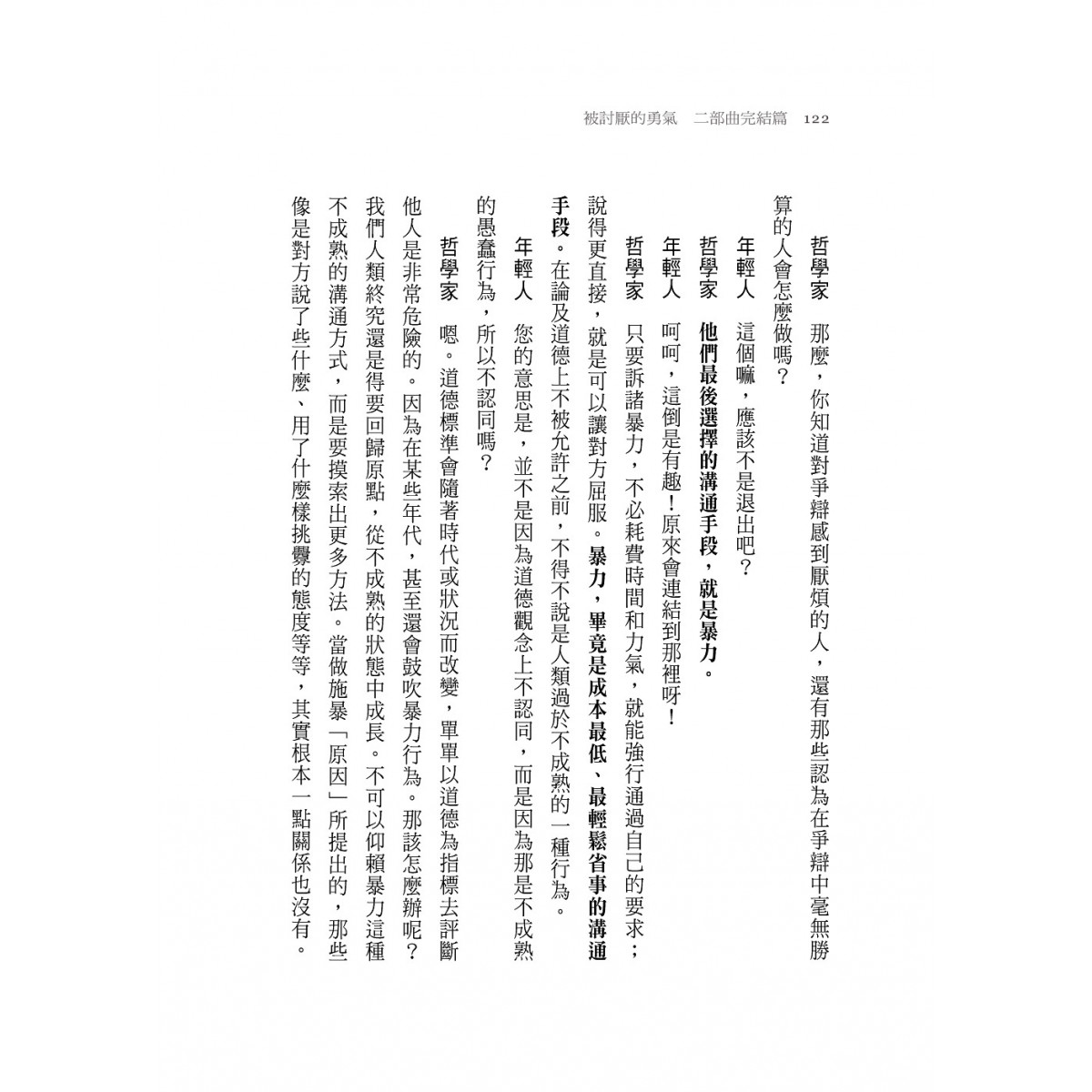 被討厭的勇氣　二部曲完結篇　122

哲學家　那麼，你知道對爭辯感到厭煩的人，還有那些認為在爭辯中毫無勝算的人會怎麼做嗎？

年輕人　這個嘛，應該不是退出吧？

哲學家　他們最後選擇的溝通手段，就是暴力。

年輕人　呵呵，這倒是有趣！原來會連結到那裡呀！

哲學家　只要訴諸暴力，不必耗費時間和力氣，就能強行通過自己的要求；說得更直接，就是可以讓對方屈服。暴力，畢竟是成本最低、最輕鬆省事的溝通手段。在論及道德上不被允許之前，不得不說是人類過於不成熟的一種行為。

年輕人　您的意思是，並不是因為道德觀念上不認同，而是因為那是不成熟的愚蠢行為，所以不認同嗎？

哲學家　嗯。道德標準會隨著時代或狀況而改變，單單以道德為指標去評斷他人是非常危險的。因為在某些年代，甚至還會鼓吹暴力行為。那該怎麼辦呢？我們人類終究還是得要回歸原點，從不成熟的狀態中成長。不可以仰賴暴力這種不成熟的溝通方式，而是要摸索出更多方法。當做施暴「原因」所提出的，那些像是對方說了些什麼、用了什麼樣挑釁的態度等等，其實根本一點關係也沒有。